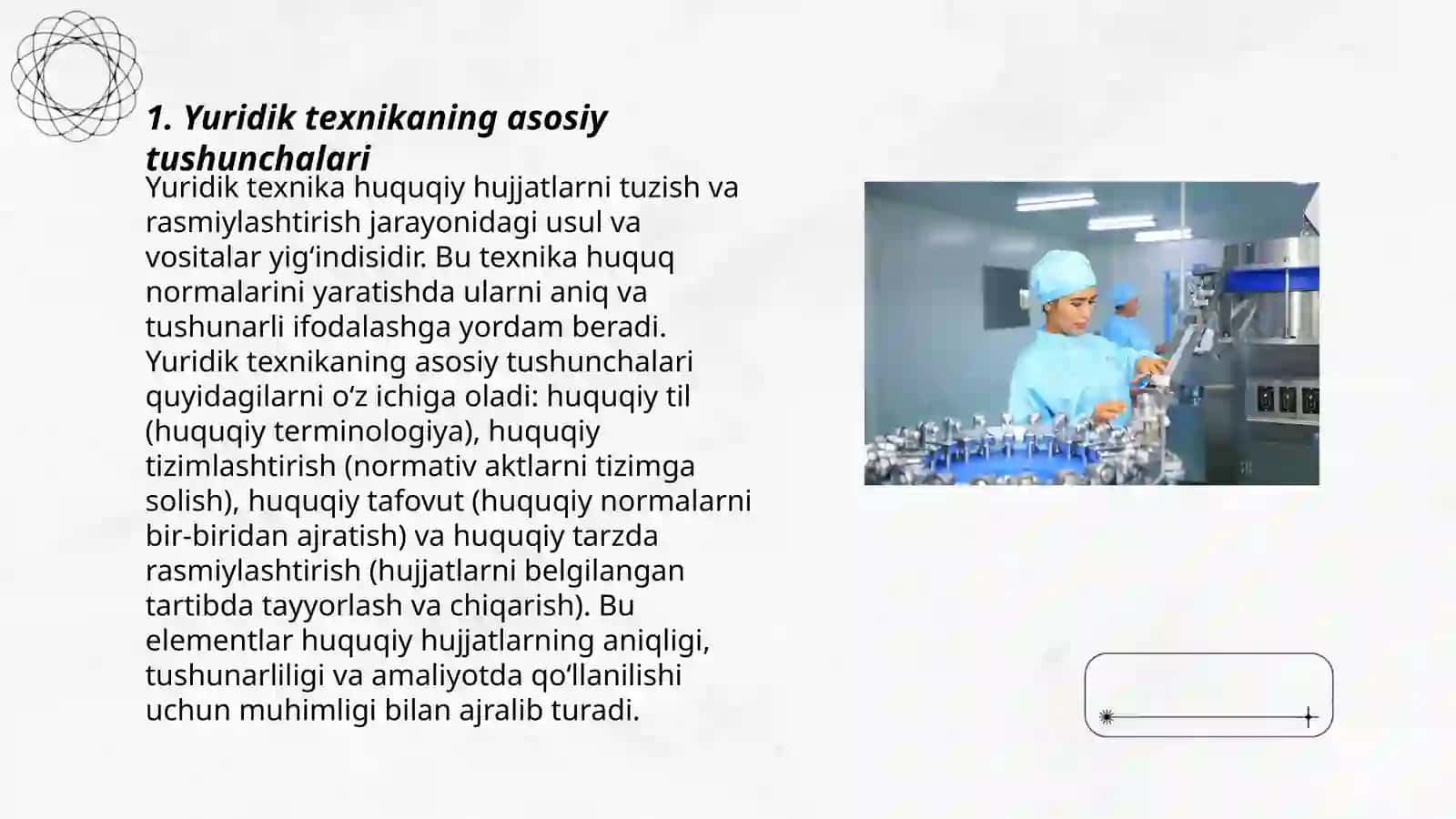 1. Yuridik texnikaning asosiy tushunchalari

Yuridik texnika huquqiy hujjatlarni tuzish va rasmiylashtirish jarayonidagi usul va vositalar yig‘indisidir. Bu texnika huquq normalarini yaratishda ularni aniq va tushunarli ifodalashga yordam beradi. Yuridik texnikaning asosiy tushunchalari quyidagilarni o‘z ichiga oladi: huquqiy til (huquqiy terminologiya), huquqiy tizimlashtirish (normativ aktlarni tizimga solish), huquqiy tafovut (huquqiy normalarni bir-biridan ajratish) va huquqiy tarzda rasmiylashtirish (hujjatlarni belgilangan tartibda tayyorlash va chiqarish). Bu elementlar huquqiy hujjatlarning aniqligi, tushunarliligi va amaliyotda qo‘llanilishi uchun muhimligi bilan ajralib turadi.